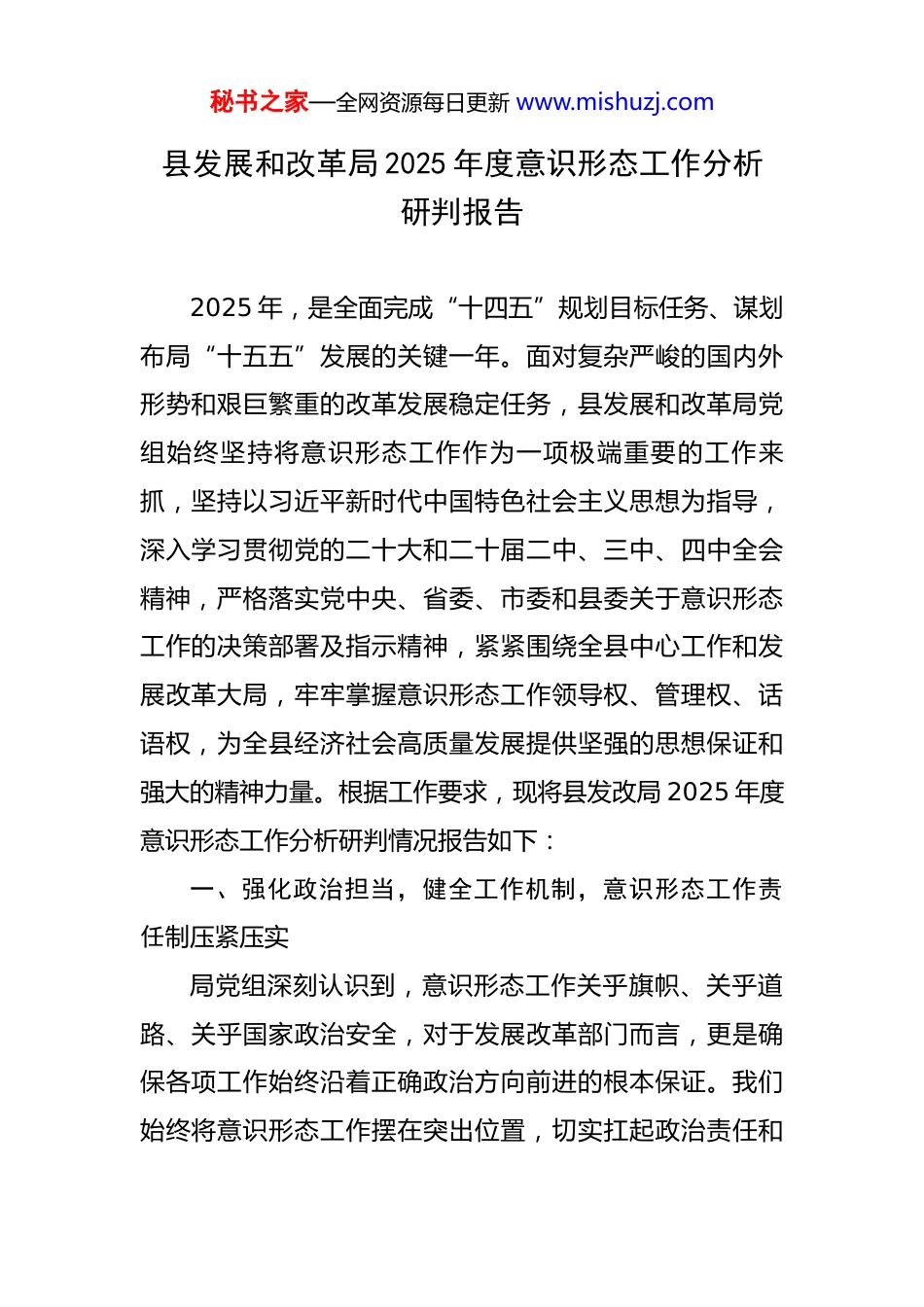 秘书之家—全网资源每日更新 www.mishuzj.com

县发展和改革局 2025 年度意识形态工作分析研判报告

2025 年，是全面完成“十四五”规划目标任务、谋划布局“十五五”发展的关键一年。面对复杂严峻的国内外形势和艰巨繁重的改革发展稳定任务，县发展和改革局党组始终坚持将意识形态工作作为一项极端重要的工作来抓，坚持以习近平新时代中国特色社会主义思想为指导，深入学习贯彻党的二十大和二十届二中、三中、四中全会精神，严格落实党中央、省委、市委和县委关于意识形态工作的决策部署及指示精神，紧紧围绕全县中心工作和发展改革大局，牢牢掌握意识形态工作领导权、管理权、话语权，为全县经济社会高质量发展提供坚强的思想保证和强大的精神力量。根据工作要求，现将县发改局 2025 年度意识形态工作分析研判情况报告如下：

一、强化政治担当，健全工作机制，意识形态工作责任制压紧压实

局党组深刻认识到，意识形态工作关乎旗帜、关乎道路、关乎国家政治安全，对于发展改革部门而言，更是确保各项工作始终沿着正确政治方向前进的根本保证。我们始终将意识形态工作摆在突出位置，切实扛起政治责任和